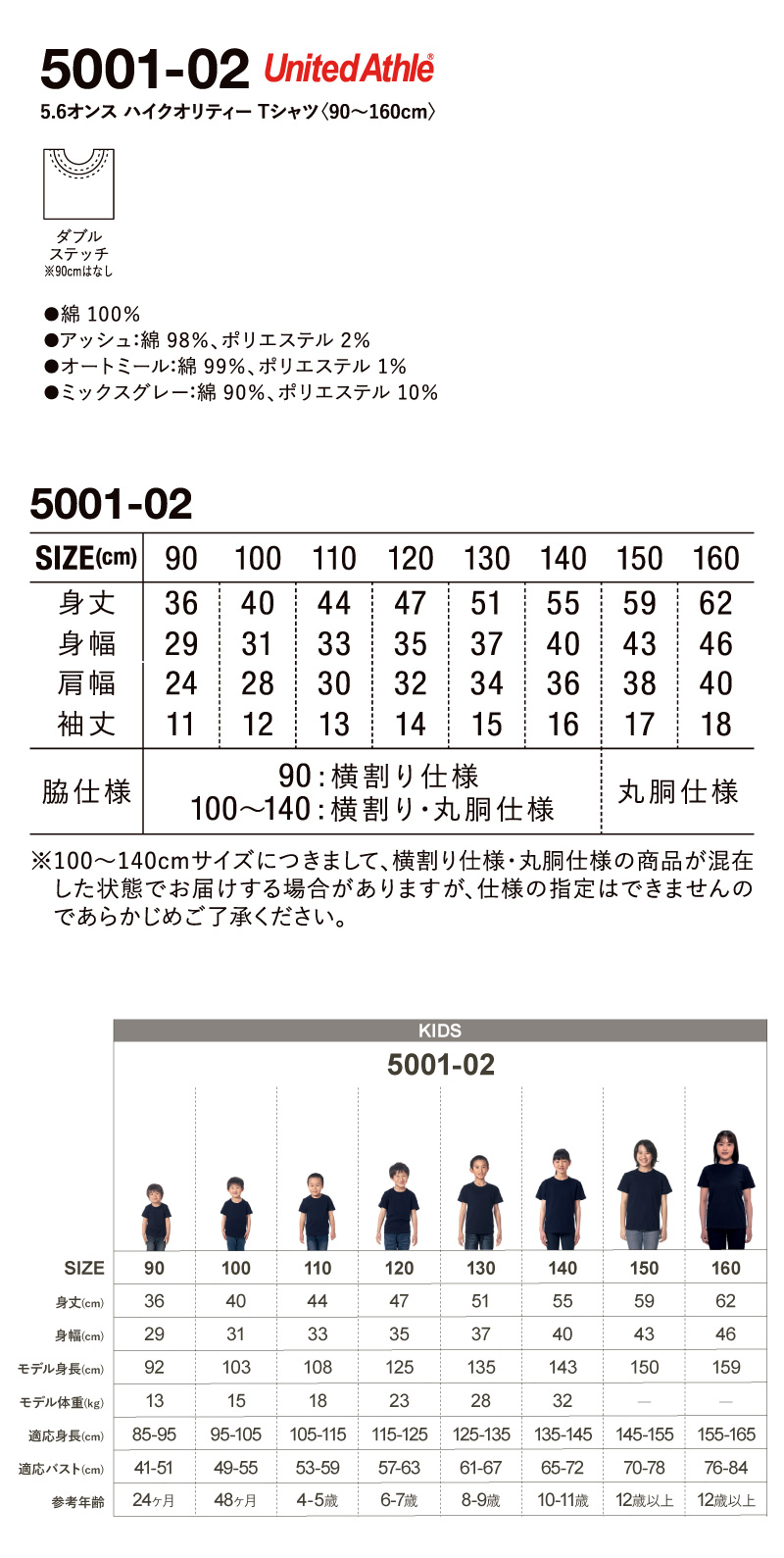 5001-02 UnitedAthle®
5.6オンス ハイクオリティー Tシャツ〈90〜160cm〉

ダブル
ステッチ
※90cmはなし

●綿 100%
●アッシュ:綿 98%、ポリエステル 2%
●オートミール:綿 99%、ポリエステル 1%
●ミックスグレー:綿 90%、ポリエステル 10%

5001-02

| SIZE(cm) | 90 | 100 | 110 | 120 | 130 | 140 | 150 | 160 |
|---|---|---|---|---|---|---|---|---|
| 身丈 | 36 | 40 | 44 | 47 | 51 | 55 | 59 | 62 |
| 身幅 | 29 | 31 | 33 | 35 | 37 | 40 | 43 | 46 |
| 肩幅 | 24 | 28 | 30 | 32 | 34 | 36 | 38 | 40 |
| 袖丈 | 11 | 12 | 13 | 14 | 15 | 16 | 17 | 18 |
| 脇仕様 | 90:横割り仕様 100〜140:横割り・丸胴仕様 | | | | | | 丸胴仕様 | |

※100〜140cmサイズにつきまして、横割り仕様・丸胴仕様の商品が混在した状態でお届けする場合がありますが、仕様の指定はできませんのであらかじめご了承ください。

KIDS
5001-02

| SIZE | 90 | 100 | 110 | 120 | 130 | 140 | 150 | 160 |
|---|---|---|---|---|---|---|---|---|
| 身丈(cm) | 36 | 40 | 44 | 47 | 51 | 55 | 59 | 62 |
| 身幅(cm) | 29 | 31 | 33 | 35 | 37 | 40 | 43 | 46 |
| モデル身長(cm) | 92 | 103 | 108 | 125 | 135 | 143 | 150 | 159 |
| モデル体重(kg) | 13 | 15 | 18 | 23 | 28 | 32 | — | — |
| 適応身長(cm) | 85-95 | 95-105 | 105-115 | 115-125 | 125-135 | 135-145 | 145-155 | 155-165 |
| 適応バスト(cm) | 41-51 | 49-55 | 53-59 | 57-63 | 61-67 | 65-72 | 70-78 | 76-84 |
| 参考年齢 | 24ヶ月 | 48ヶ月 | 4-5歳 | 6-7歳 | 8-9歳 | 10-11歳 | 12歳以上 | 12歳以上 |